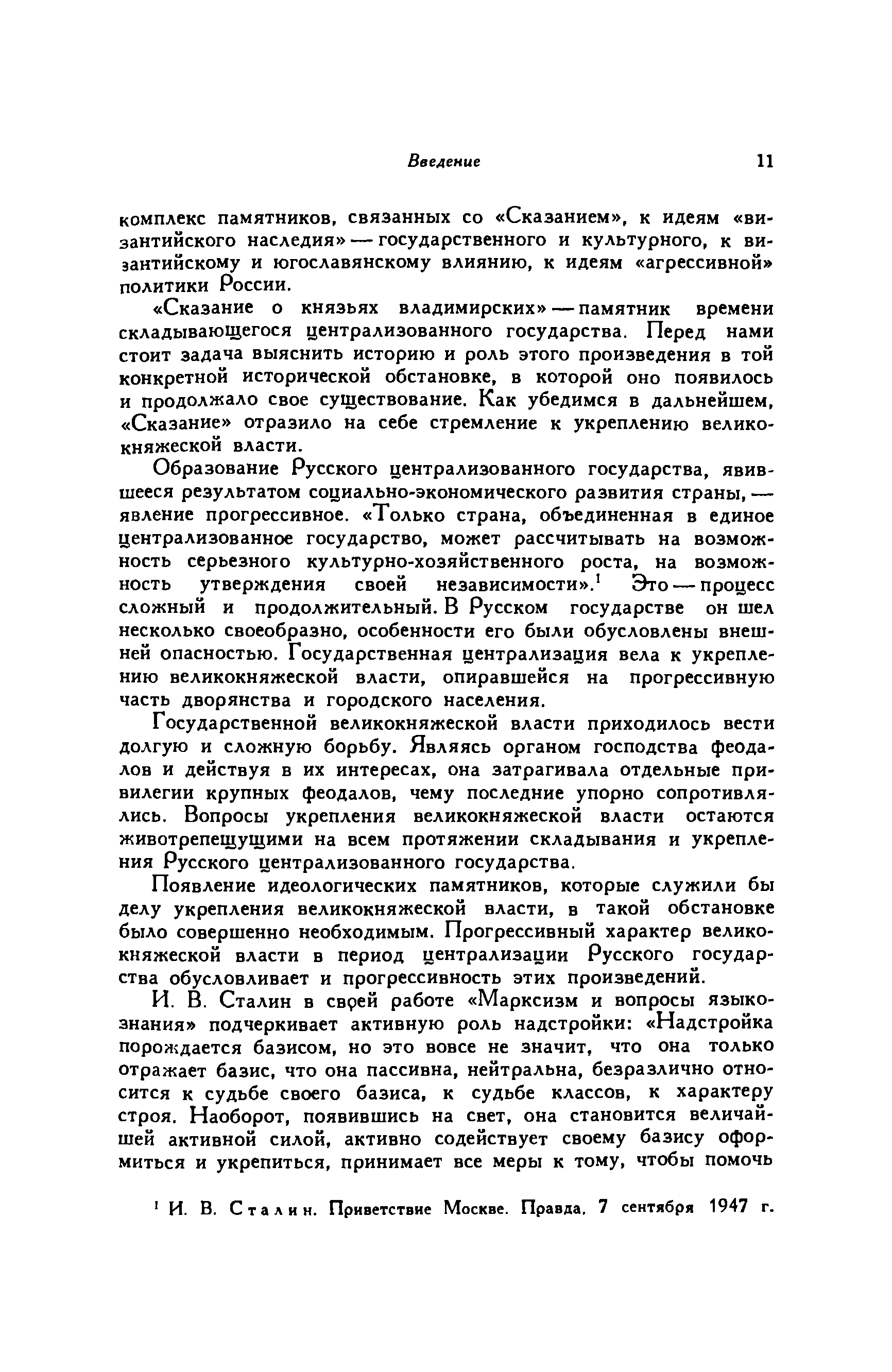 Введение 11

комплекс памятников, связанных со «Сказанием», к идеям «византийского наследия» — государственного и культурного, к византийскому и югославянскому влиянию, к идеям «агрессивной» политики России.

«Сказание о князьях владимирских» — памятник времени складывающегося централизованного государства. Перед нами стоит задача выяснить историю и роль этого произведения в той конкретной исторической обстановке, в которой оно появилось и продолжало свое существование. Как убедимся в дальнейшем, «Сказание» отразило на себе стремление к укреплению великокняжеской власти.

Образование Русского централизованного государства, явившееся результатом социально-экономического развития страны, — явление прогрессивное. «Только страна, объединенная в единое централизованное государство, может рассчитывать на возможность серьезного культурно-хозяйственного роста, на возможность утверждения своей независимости».$^1$ Это — процесс сложный и продолжительный. В Русском государстве он шел несколько своеобразно, особенности его были обусловлены внешней опасностью. Государственная централизация вела к укреплению великокняжеской власти, опиравшейся на прогрессивную часть дворянства и городского населения.

Государственной великокняжеской власти приходилось вести долгую и сложную борьбу. Являясь органом господства феодалов и действуя в их интересах, она затрагивала отдельные привилегии крупных феодалов, чему последние упорно сопротивлялись. Вопросы укрепления великокняжеской власти остаются животрепещущими на всем протяжении складывания и укрепления Русского централизованного государства.

Появление идеологических памятников, которые служили бы делу укрепления великокняжеской власти, в такой обстановке было совершенно необходимым. Прогрессивный характер великокняжеской власти в период централизации Русского государства обусловливает и прогрессивность этих произведений.

И. В. Сталин в своей работе «Марксизм и вопросы языкознания» подчеркивает активную роль надстройки: «Надстройка порождается базисом, но это вовсе не значит, что она только отражает базис, что она пассивна, нейтральна, безразлично относится к судьбе своего базиса, к судьбе классов, к характеру строя. Наоборот, появившись на свет, она становится величайшей активной силой, активно содействует своему базису оформиться и укрепиться, принимает все меры к тому, чтобы помочь

$^1$ И. В. Сталин. Приветствие Москве. Правда, 7 сентября 1947 г.